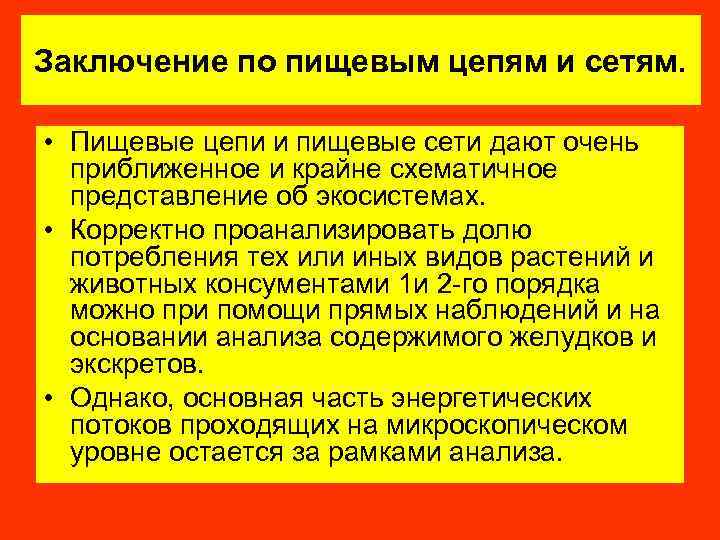 Заключение по пищевым цепям и сетям.

• Пищевые цепи и пищевые сети дают очень приближенное и крайне схематичное представление об экосистемах.
• Корректно проанализировать долю потребления тех или иных видов растений и животных консументами 1и 2-го порядка можно при помощи прямых наблюдений и на основании анализа содержимого желудков и экскретов.
• Однако, основная часть энергетических потоков проходящих на микроскопическом уровне остается за рамками анализа.